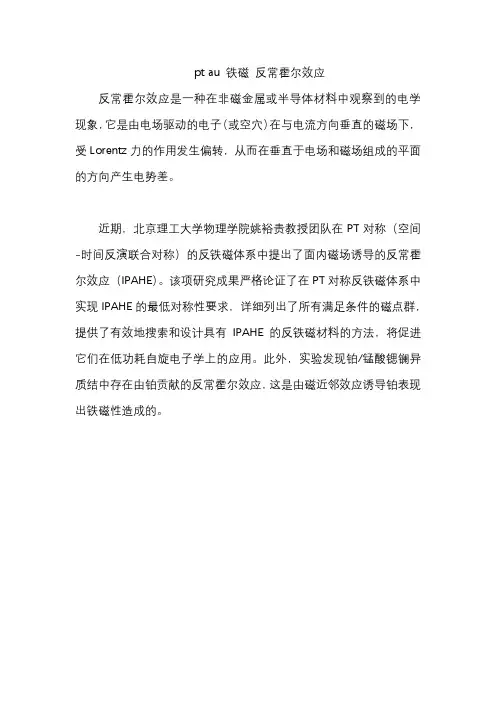 pt au 铁磁 反常霍尔效应

反常霍尔效应是一种在非磁金属或半导体材料中观察到的电学现象，它是由电场驱动的电子(或空穴)在与电流方向垂直的磁场下，受 Lorentz 力的作用发生偏转，从而在垂直于电场和磁场组成的平面的方向产生电势差。

近期，北京理工大学物理学院姚裕贵教授团队在 PT 对称（空间-时间反演联合对称）的反铁磁体系中提出了面内磁场诱导的反常霍尔效应（IPAHE）。该项研究成果严格论证了在 PT 对称反铁磁体系中实现 IPAHE 的最低对称性要求，详细列出了所有满足条件的磁点群，提供了有效地搜索和设计具有 IPAHE 的反铁磁材料的方法，将促进它们在低功耗自旋电子学上的应用。此外，实验发现铂/锰酸锶镧异质结中存在由铂贡献的反常霍尔效应，这是由磁近邻效应诱导铂表现出铁磁性造成的。